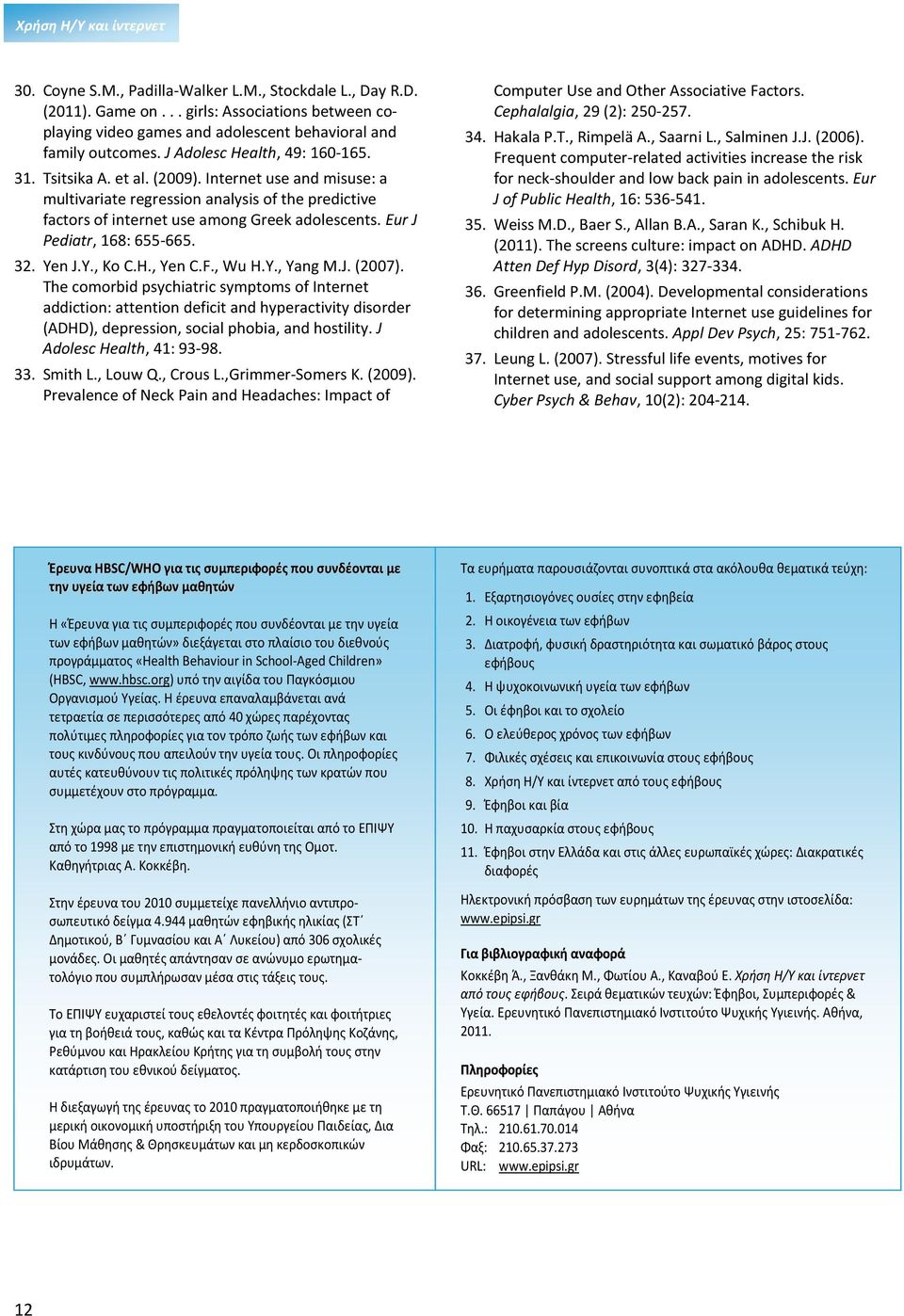 Χρήση Η/Υ και ίντερνετ

30. Coyne S.M., Padilla-Walker L.M., Stockdale L., Day R.D. (2011). Game on . . . girls: Associations between co-playing video games and adolescent behavioral and family outcomes. J Adolesc Health, 49: 160-165.

31. Tsitsika A. et al. (2009). Internet use and misuse: a multivariate regression analysis of the predictive factors of internet use among Greek adolescents. Eur J Pediatr, 168: 655-665.

32. Yen J.Y., Ko C.H., Yen C.F., Wu H.Y., Yang M.J. (2007). The comorbid psychiatric symptoms of Internet addiction: attention deficit and hyperactivity disorder (ADHD), depression, social phobia, and hostility. J Adolesc Health, 41: 93-98.

33. Smith L., Louw Q., Crous L.,Grimmer-Somers K. (2009). Prevalence of Neck Pain and Headaches: Impact of Computer Use and Other Associative Factors. Cephalalgia, 29 (2): 250-257.

34. Hakala P.T., Rimpelä A., Saarni L., Salminen J.J. (2006). Frequent computer-related activities increase the risk for neck-shoulder and low back pain in adolescents. Eur J of Public Health, 16: 536-541.

35. Weiss M.D., Baer S., Allan B.A., Saran K., Schibuk H. (2011). The screens culture: impact on ADHD. ADHD Atten Def Hyp Disord, 3(4): 327-334.

36. Greenfield P.M. (2004). Developmental considerations for determining appropriate Internet use guidelines for children and adolescents. Appl Dev Psych, 25: 751-762.

37. Leung L. (2007). Stressful life events, motives for Internet use, and social support among digital kids. Cyber Psych & Behav, 10(2): 204-214.

Έρευνα HBSC/WHO για τις συμπεριφορές που συνδέονται με την υγεία των εφήβων μαθητών

Η «Έρευνα για τις συμπεριφορές που συνδέονται με την υγεία των εφήβων μαθητών» διεξάγεται στο πλαίσιο του διεθνούς προγράμματος «Health Behaviour in School-Aged Children» (HBSC, www.hbsc.org) υπό την αιγίδα του Παγκόσμιου Οργανισμού Υγείας. Η έρευνα επαναλαμβάνεται ανά τετραετία σε περισσότερες από 40 χώρες παρέχοντας πολύτιμες πληροφορίες για τον τρόπο ζωής των εφήβων και τους κινδύνους που απειλούν την υγεία τους. Οι πληροφορίες αυτές κατευθύνουν τις πολιτικές πρόληψης των κρατών που συμμετέχουν στο πρόγραμμα.

Στη χώρα μας το πρόγραμμα πραγματοποιείται από το ΕΠΙΨΥ από το 1998 με την επιστημονική ευθύνη της Ομοτ. Καθηγήτριας Α. Κοκκέβη.

Στην έρευνα του 2010 συμμετείχε πανελλήνιο αντιπροσωπευτικό δείγμα 4.944 μαθητών εφηβικής ηλικίας (ΣΤ΄ Δημοτικού, Β΄ Γυμνασίου και Α΄ Λυκείου) από 306 σχολικές μονάδες. Οι μαθητές απάντησαν σε ανώνυμο ερωτηματολόγιο που συμπλήρωσαν μέσα στις τάξεις τους.

Το ΕΠΙΨΥ ευχαριστεί τους εθελοντές φοιτητές και φοιτήτριες για τη βοήθειά τους, καθώς και τα Κέντρα Πρόληψης Κοζάνης, Ρεθύμνου και Ηρακλείου Κρήτης για τη συμβολή τους στην κατάρτιση του εθνικού δείγματος.

Η διεξαγωγή της έρευνας το 2010 πραγματοποιήθηκε με τη μερική οικονομική υποστήριξη του Υπουργείου Παιδείας, Δια Βίου Μάθησης & Θρησκευμάτων και μη κερδοσκοπικών ιδρυμάτων.

Τα ευρήματα παρουσιάζονται συνοπτικά στα ακόλουθα θεματικά τεύχη:

1. Εξαρτησιογόνες ουσίες στην εφηβεία
2. Η οικογένεια των εφήβων
3. Διατροφή, φυσική δραστηριότητα και σωματικό βάρος στους εφήβους
4. Η ψυχοκοινωνική υγεία των εφήβων
5. Οι έφηβοι και το σχολείο
6. Ο ελεύθερος χρόνος των εφήβων
7. Φιλικές σχέσεις και επικοινωνία στους εφήβους
8. Χρήση Η/Υ και ίντερνετ από τους εφήβους
9. Έφηβοι και βία
10. Η παχυσαρκία στους εφήβους
11. Έφηβοι στην Ελλάδα και στις άλλες ευρωπαϊκές χώρες: Διακρατικές διαφορές

Ηλεκτρονική πρόσβαση των ευρημάτων της έρευνας στην ιστοσελίδα: www.epipsi.gr

Για βιβλιογραφική αναφορά
Κοκκέβη Ά., Ξανθάκη Μ., Φωτίου Α., Καναβού Ε. Χρήση Η/Υ και ίντερνετ από τους εφήβους. Σειρά θεματικών τευχών: Έφηβοι, Συμπεριφορές & Υγεία. Ερευνητικό Πανεπιστημιακό Ινστιτούτο Ψυχικής Υγιεινής. Αθήνα, 2011.

Πληροφορίες
Ερευνητικό Πανεπιστημιακό Ινστιτούτο Ψυχικής Υγιεινής
Τ.Θ. 66517 | Παπάγου | Αθήνα
Τηλ.: 210.61.70.014
Φαξ: 210.65.37.273
URL: www.epipsi.gr

12